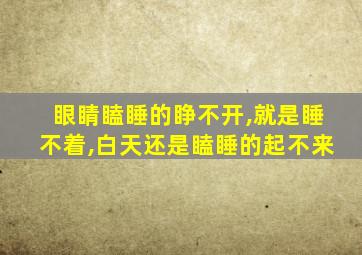 眼睛瞌睡的睁不开,就是睡不着,白天还是瞌睡的起不来